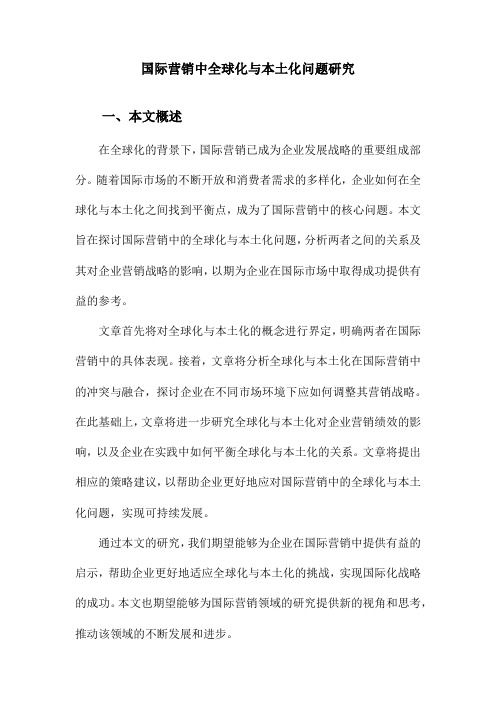 国际营销中全球化与本土化问题研究

一、本文概述

在全球化的背景下，国际营销已成为企业发展战略的重要组成部分。随着国际市场的不断开放和消费者需求的多样化，企业如何在全球化与本土化之间找到平衡点，成为了国际营销中的核心问题。本文旨在探讨国际营销中的全球化与本土化问题，分析两者之间的关系及其对企业营销战略的影响，以期为企业在国际市场中取得成功提供有益的参考。

文章首先将对全球化与本土化的概念进行界定，明确两者在国际营销中的具体表现。接着，文章将分析全球化与本土化在国际营销中的冲突与融合，探讨企业在不同市场环境下应如何调整其营销战略。在此基础上，文章将进一步研究全球化与本土化对企业营销绩效的影响，以及企业在实践中如何平衡全球化与本土化的关系。文章将提出相应的策略建议，以帮助企业更好地应对国际营销中的全球化与本土化问题，实现可持续发展。

通过本文的研究，我们期望能够为企业在国际营销中提供有益的启示，帮助企业更好地适应全球化与本土化的挑战，实现国际化战略的成功。本文也期望能够为国际营销领域的研究提供新的视角和思考，推动该领域的不断发展和进步。